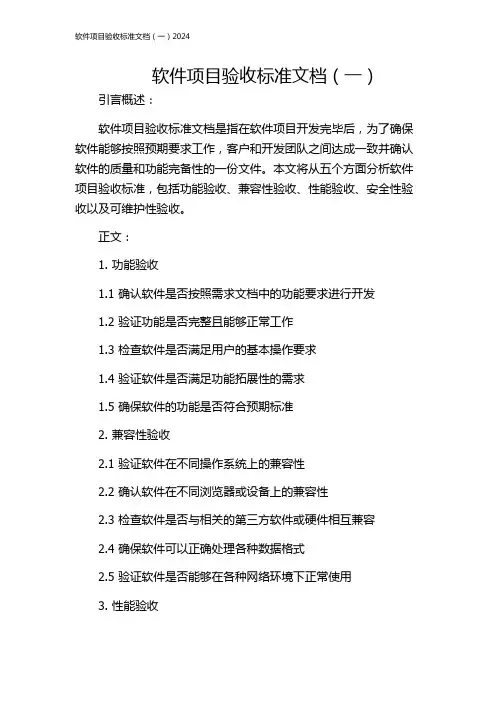 软件项目验收标准文档（一）2024

软件项目验收标准文档（一）

引言概述：

软件项目验收标准文档是指在软件项目开发完毕后，为了确保软件能够按照预期要求工作，客户和开发团队之间达成一致并确认软件的质量和功能完备性的一份文件。本文将从五个方面分析软件项目验收标准，包括功能验收、兼容性验收、性能验收、安全性验收以及可维护性验收。

正文：

1. 功能验收

1.1 确认软件是否按照需求文档中的功能要求进行开发

1.2 验证功能是否完整且能够正常工作

1.3 检查软件是否满足用户的基本操作要求

1.4 验证软件是否满足功能拓展性的需求

1.5 确保软件的功能是否符合预期标准

2. 兼容性验收

2.1 验证软件在不同操作系统上的兼容性

2.2 确认软件在不同浏览器或设备上的兼容性

2.3 检查软件是否与相关的第三方软件或硬件相互兼容

2.4 确保软件可以正确处理各种数据格式

2.5 验证软件是否能够在各种网络环境下正常使用

3. 性能验收